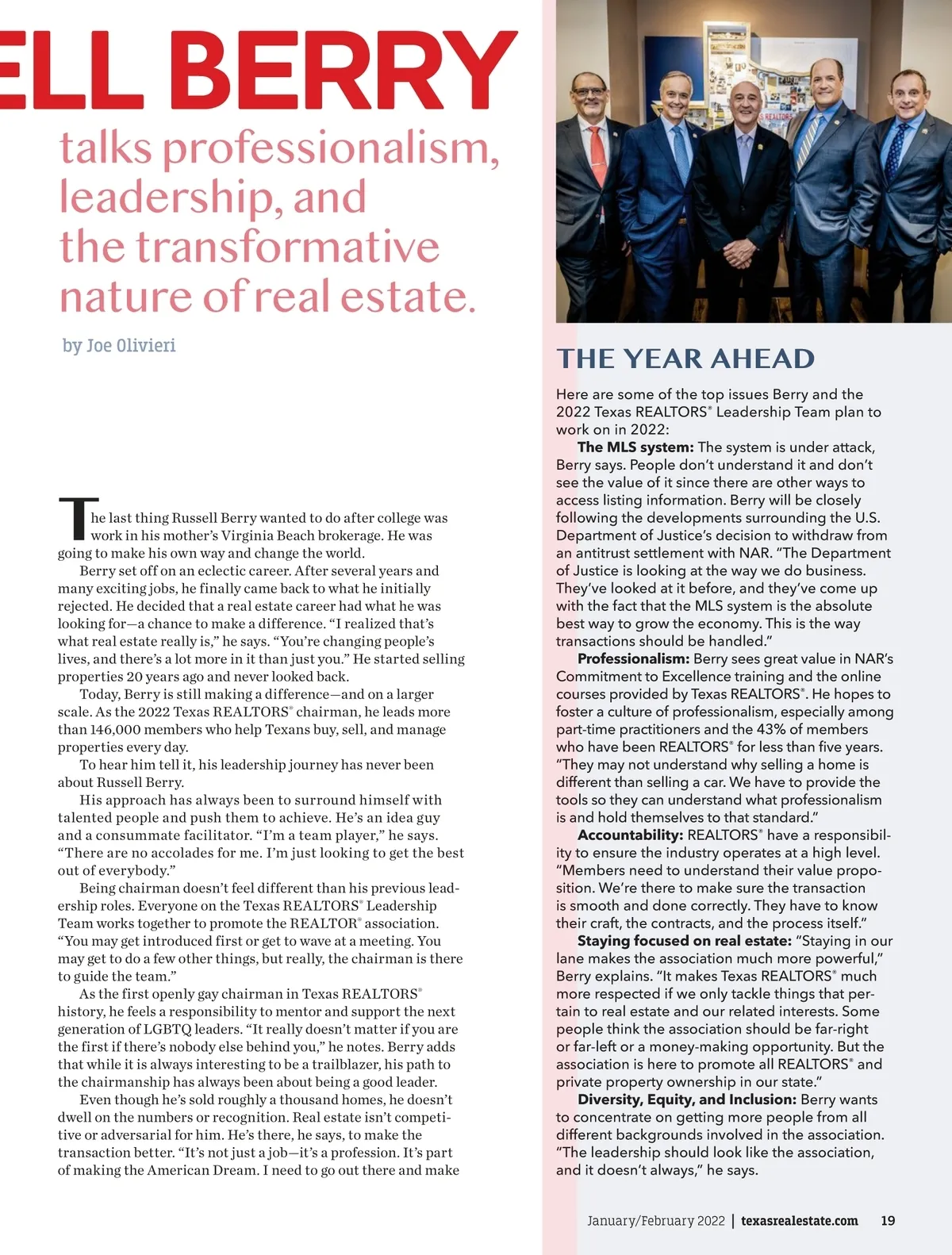 ELL BERRY

talks professionalism, leadership, and the transformative nature of real estate.

by Joe Olivieri

The last thing Russell Berry wanted to do after college was work in his mother's Virginia Beach brokerage. He was going to make his own way and change the world.

Berry set off on an eclectic career. After several years and many exciting jobs, he finally came back to what he initially rejected. He decided that a real estate career had what he was looking for—a chance to make a difference. "I realized that's what real estate really is," he says. "You're changing people's lives, and there's a lot more in it than just you." He started selling properties 20 years ago and never looked back.

Today, Berry is still making a difference—and on a larger scale. As the 2022 Texas REALTORS® chairman, he leads more than 146,000 members who help Texans buy, sell, and manage properties every day.

To hear him tell it, his leadership journey has never been about Russell Berry.

His approach has always been to surround himself with talented people and push them to achieve. He's an idea guy and a consummate facilitator. "I'm a team player," he says. "There are no accolades for me. I'm just looking to get the best out of everybody."

Being chairman doesn't feel different than his previous leadership roles. Everyone on the Texas REALTORS® Leadership Team works together to promote the REALTOR® association. "You may get introduced first or get to wave at a meeting. You may get to do a few other things, but really, the chairman is there to guide the team."

As the first openly gay chairman in Texas REALTORS® history, he feels a responsibility to mentor and support the next generation of LGBTQ leaders. "It really doesn't matter if you are the first if there's nobody else behind you," he notes. Berry adds that while it is always interesting to be a trailblazer, his path to the chairmanship has always been about being a good leader.

Even though he's sold roughly a thousand homes, he doesn't dwell on the numbers or recognition. Real estate isn't competitive or adversarial for him. He's there, he says, to make the transaction better. "It's not just a job—it's a profession. It's part of making the American Dream. I need to go out there and make

S REALTORS

THE YEAR AHEAD

Here are some of the top issues Berry and the 2022 Texas REALTORS® Leadership Team plan to work on in 2022:

The MLS system: The system is under attack, Berry says. People don't understand it and don't see the value of it since there are other ways to access listing information. Berry will be closely following the developments surrounding the U.S. Department of Justice's decision to withdraw from an antitrust settlement with NAR. "The Department of Justice is looking at the way we do business. They've looked at it before, and they've come up with the fact that the MLS system is the absolute best way to grow the economy. This is the way transactions should be handled."

Professionalism: Berry sees great value in NAR's Commitment to Excellence training and the online courses provided by Texas REALTORS®. He hopes to foster a culture of professionalism, especially among part-time practitioners and the 43% of members who have been REALTORS® for less than five years. "They may not understand why selling a home is different than selling a car. We have to provide the tools so they can understand what professionalism is and hold themselves to that standard."

Accountability: REALTORS® have a responsibility to ensure the industry operates at a high level. "Members need to understand their value proposition. We're there to make sure the transaction is smooth and done correctly. They have to know their craft, the contracts, and the process itself."

Staying focused on real estate: "Staying in our lane makes the association much more powerful," Berry explains. "It makes Texas REALTORS® much more respected if we only tackle things that pertain to real estate and our related interests. Some people think the association should be far-right or far-left or a money-making opportunity. But the association is here to promote all REALTORS® and private property ownership in our state."

Diversity, Equity, and Inclusion: Berry wants to concentrate on getting more people from all different backgrounds involved in the association. "The leadership should look like the association, and it doesn't always," he says.

January/February 2022 | texasrealestate.com 19